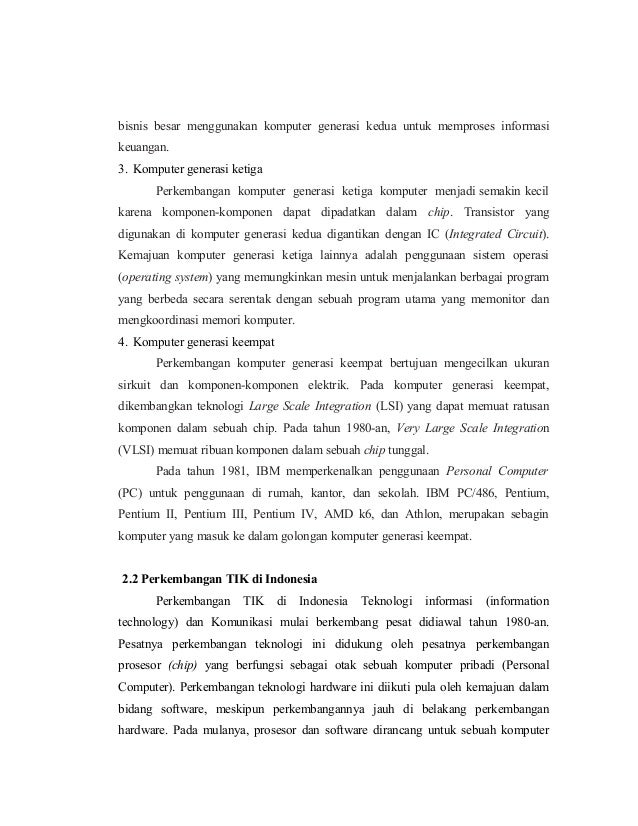 bisnis besar menggunakan komputer generasi kedua untuk memproses informasi keuangan.

3. Komputer generasi ketiga

Perkembangan komputer generasi ketiga komputer menjadi semakin kecil karena komponen-komponen dapat dipadatkan dalam chip. Transistor yang digunakan di komputer generasi kedua digantikan dengan IC (Integrated Circuit). Kemajuan komputer generasi ketiga lainnya adalah penggunaan sistem operasi (operating system) yang memungkinkan mesin untuk menjalankan berbagai program yang berbeda secara serentak dengan sebuah program utama yang memonitor dan mengkoordinasi memori komputer.

4. Komputer generasi keempat

Perkembangan komputer generasi keempat bertujuan mengecilkan ukuran sirkuit dan komponen-komponen elektrik. Pada komputer generasi keempat, dikembangkan teknologi Large Scale Integration (LSI) yang dapat memuat ratusan komponen dalam sebuah chip. Pada tahun 1980-an, Very Large Scale Integration (VLSI) memuat ribuan komponen dalam sebuah chip tunggal.

Pada tahun 1981, IBM memperkenalkan penggunaan Personal Computer (PC) untuk penggunaan di rumah, kantor, dan sekolah. IBM PC/486, Pentium, Pentium II, Pentium III, Pentium IV, AMD k6, dan Athlon, merupakan sebagin komputer yang masuk ke dalam golongan komputer generasi keempat.

2.2 Perkembangan TIK di Indonesia

Perkembangan TIK di Indonesia Teknologi informasi (information technology) dan Komunikasi mulai berkembang pesat didiawal tahun 1980-an. Pesatnya perkembangan teknologi ini didukung oleh pesatnya perkembangan prosesor (chip) yang berfungsi sebagai otak sebuah komputer pribadi (Personal Computer). Perkembangan teknologi hardware ini diikuti pula oleh kemajuan dalam bidang software, meskipun perkembangannya jauh di belakang perkembangan hardware. Pada mulanya, prosesor dan software dirancang untuk sebuah komputer